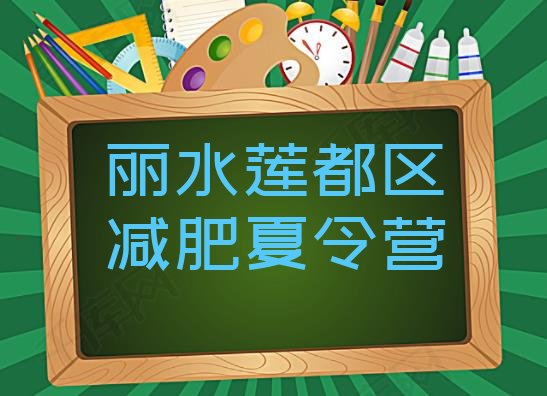 丽水莲都区
减肥夏令营